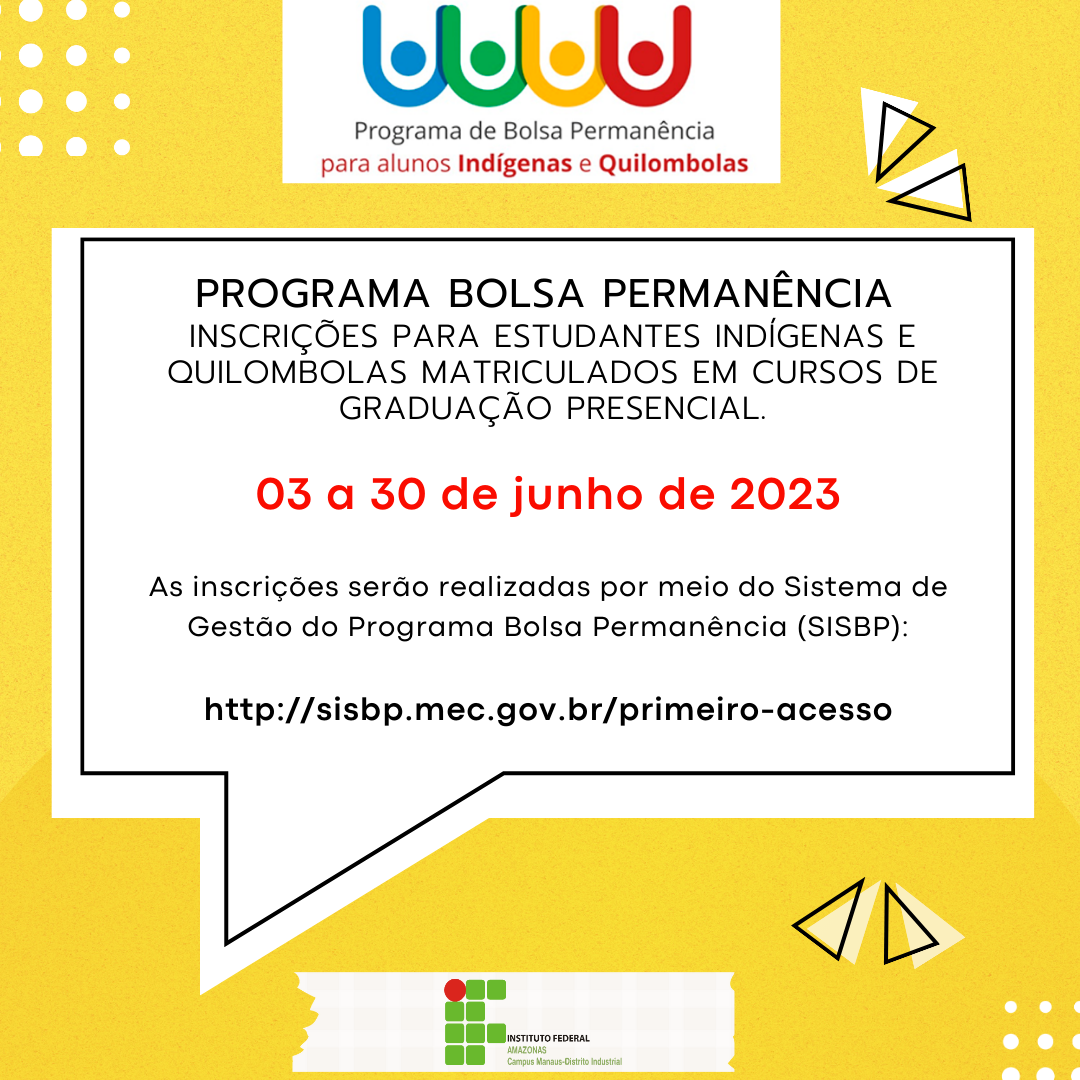 Programa de Bolsa Permanência
para alunos Indígenas e Quilombolas

PROGRAMA BOLSA PERMANÊNCIA
INSCRIÇÕES PARA ESTUDANTES INDÍGENAS E QUILOMBOLAS MATRICULADOS EM CURSOS DE GRADUAÇÃO PRESENCIAL.

03 a 30 de junho de 2023

As inscrições serão realizadas por meio do Sistema de Gestão do Programa Bolsa Permanência (SISBP):

http://sisbp.mec.gov.br/primeiro-acesso

INSTITUTO FEDERAL
AMAZONAS
Campus Manaus-Distrito Industrial